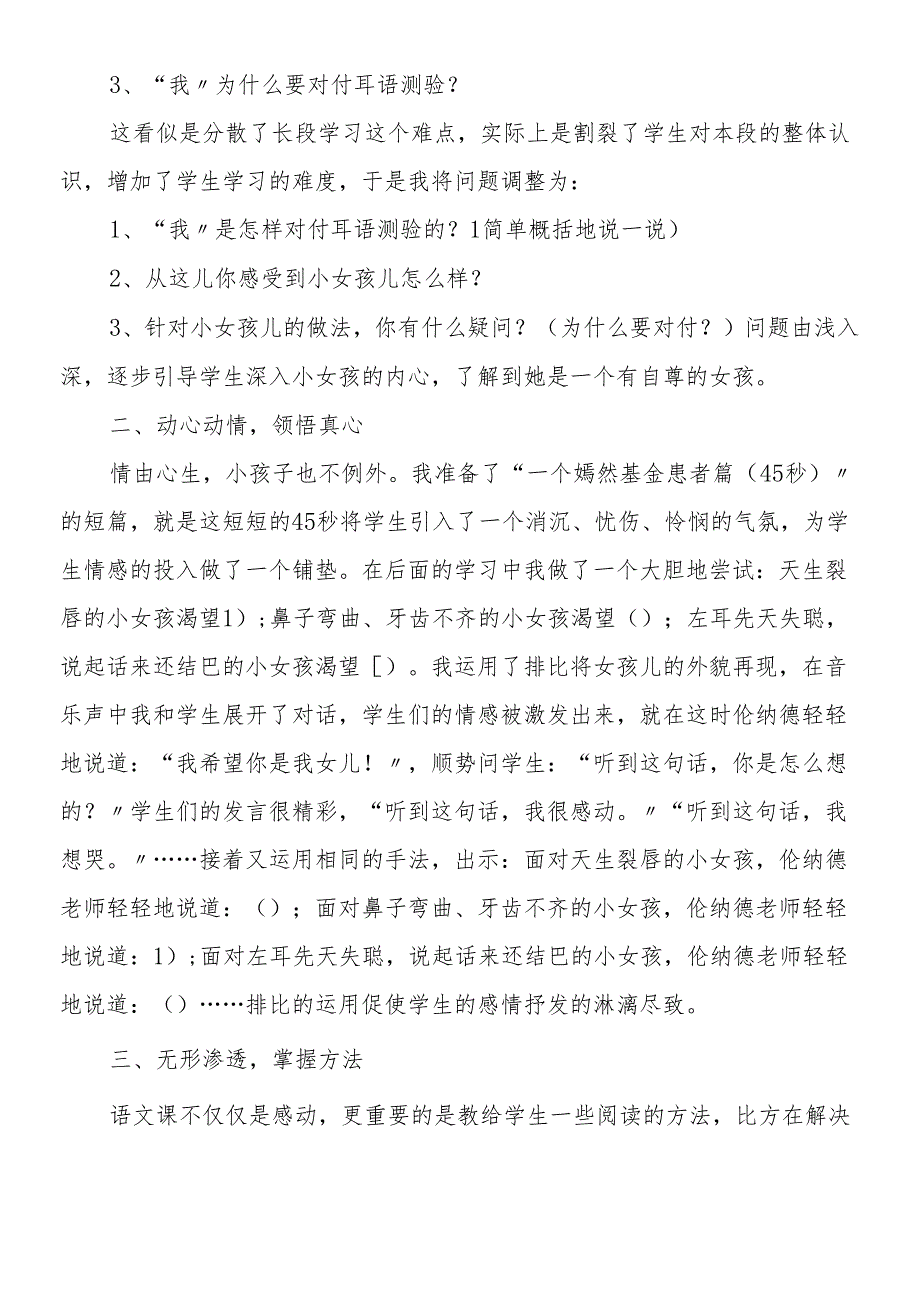 3、“我〃为什么要对付耳语测验？

这看似是分散了长段学习这个难点，实际上是割裂了学生对本段的整体认识，增加了学生学习的难度，于是我将问题调整为：

1、“我〃是怎样对付耳语测验的？1简单概括地说一说）

2、从这儿你感受到小女孩儿怎么样？

3、针对小女孩儿的做法，你有什么疑问？（为什么要对付？）问题由浅入深，逐步引导学生深入小女孩的内心，了解到她是一个有自尊的女孩。

二、动心动情，领悟真心

情由心生，小孩子也不例外。我准备了“一个嫣然基金患者篇（45秒）〃的短篇，就是这短短的45秒将学生引入了一个消沉、忧伤、怜悯的气氛，为学生情感的投入做了一个铺垫。在后面的学习中我做了一个大胆地尝试：天生裂唇的小女孩渴望1）;鼻子弯曲、牙齿不齐的小女孩渴望（）；左耳先天失聪，说起话来还结巴的小女孩渴望［）。我运用了排比将女孩儿的外貌再现，在音乐声中我和学生展开了对话，学生们的情感被激发出来，就在这时伦纳德轻轻地说道：“我希望你是我女儿！〃，顺势问学生：“听到这句话，你是怎么想的？〃学生们的发言很精彩，“听到这句话，我很感动。〃“听到这句话，我想哭。〃……接着又运用相同的手法，出示：面对天生裂唇的小女孩，伦纳德老师轻轻地说道：（）；面对鼻子弯曲、牙齿不齐的小女孩，伦纳德老师轻轻地说道：1）;面对左耳先天失聪，说起话来还结巴的小女孩，伦纳德老师轻轻地说道：（）……排比的运用促使学生的感情抒发的淋漓尽致。

三、无形渗透，掌握方法

语文课不仅仅是感动，更重要的是教给学生一些阅读的方法，比方在解决